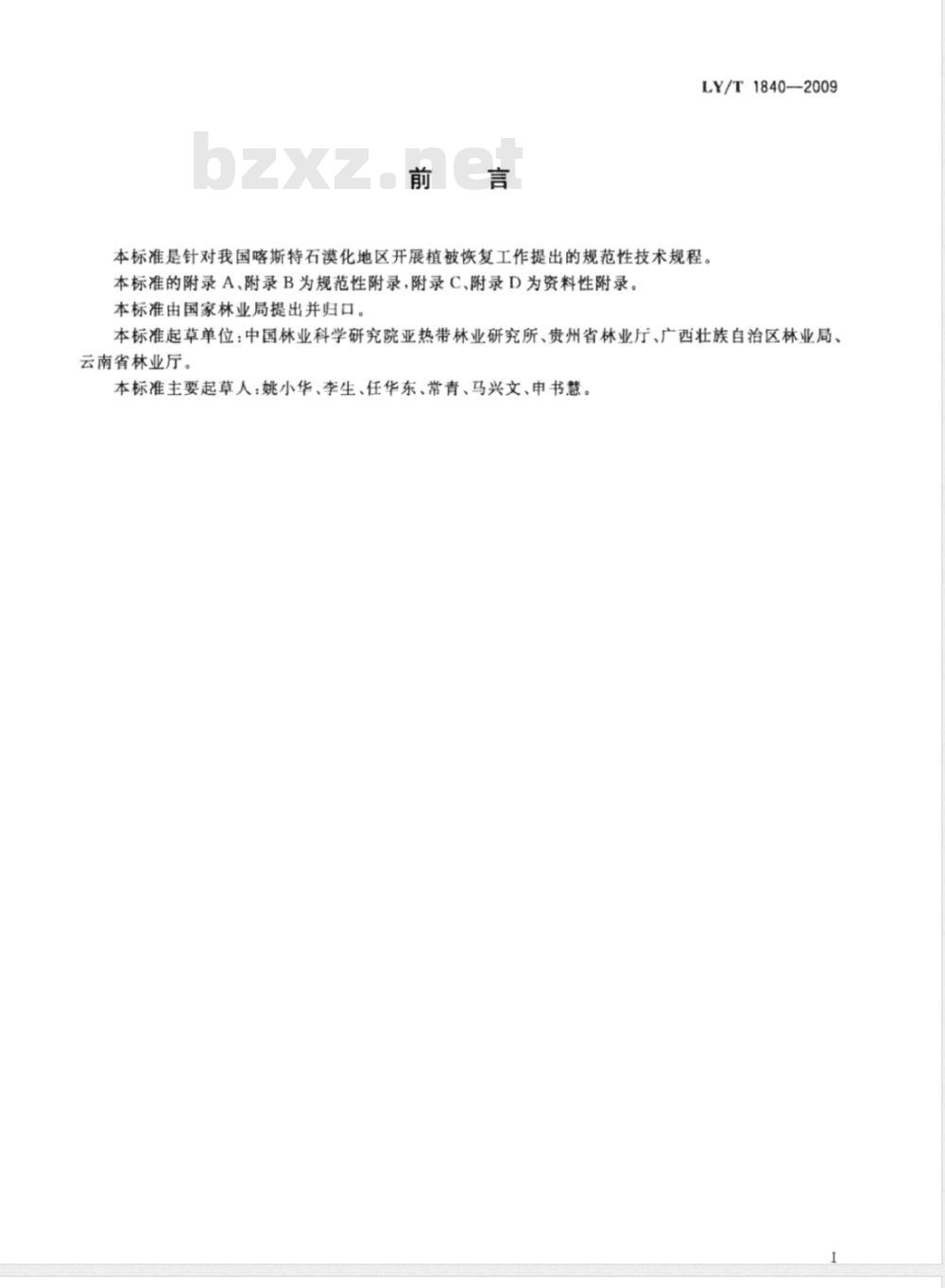 LY/T 1840—2009

bzxz.net

前　言

本标准是针对我国喀斯特石漠化地区开展植被恢复工作提出的规范性技术规程。

本标准的附录 A、附录 B 为规范性附录，附录 C、附录 D 为资料性附录。

本标准由国家林业局提出并归口。

本标准起草单位：中国林业科学研究院亚热带林业研究所、贵州省林业厅、广西壮族自治区林业局、云南省林业厅。

本标准主要起草人：姚小华、李生、任华东、常青、马兴文、申书慧。

I